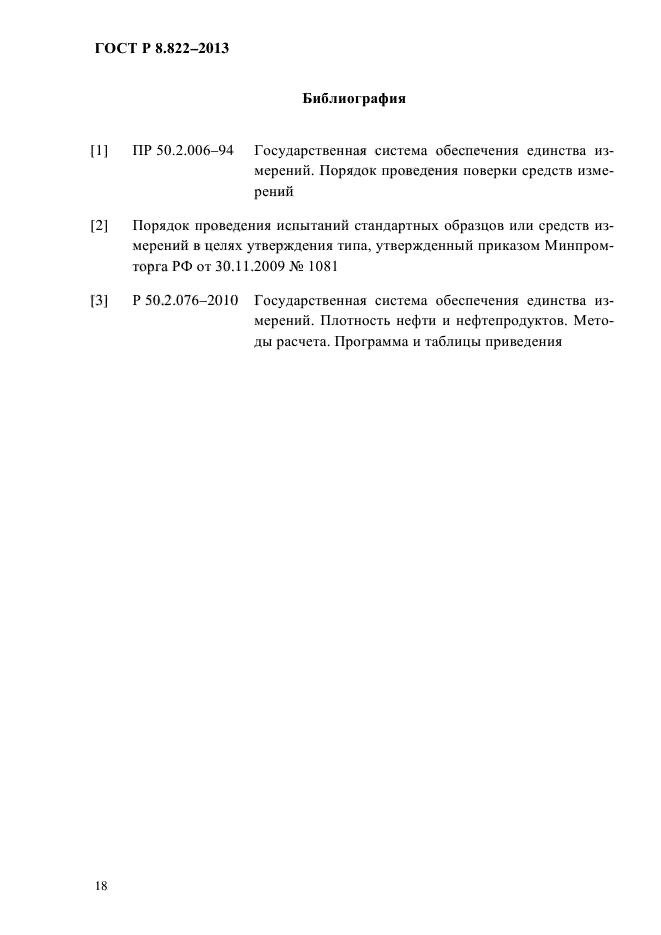 ГОСТ Р 8.822–2013

Библиография

[1] ПР 50.2.006–94 Государственная система обеспечения единства измерений. Порядок проведения поверки средств измерений

[2] Порядок проведения испытаний стандартных образцов или средств измерений в целях утверждения типа, утвержденный приказом Минпромторга РФ от 30.11.2009 № 1081

[3] Р 50.2.076–2010 Государственная система обеспечения единства измерений. Плотность нефти и нефтепродуктов. Методы расчета. Программа и таблицы приведения

18